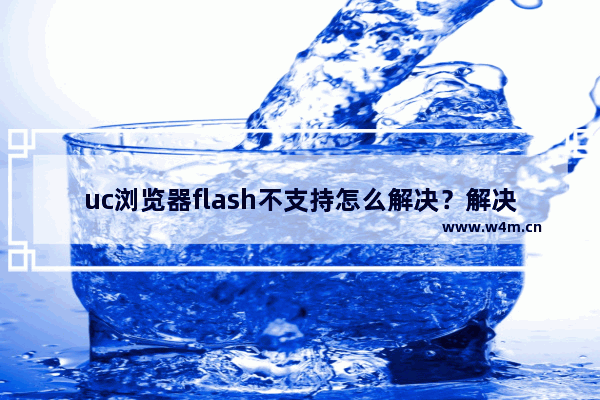 uc浏览器flash不支持怎么解决？解决

www.w4m.cn